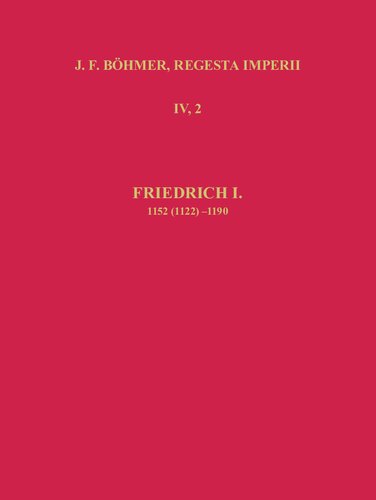 J. F. BÖHMER, REGESTA IMPERII

IV, 2

FRIEDRICH I.
1152 (1122) –1190